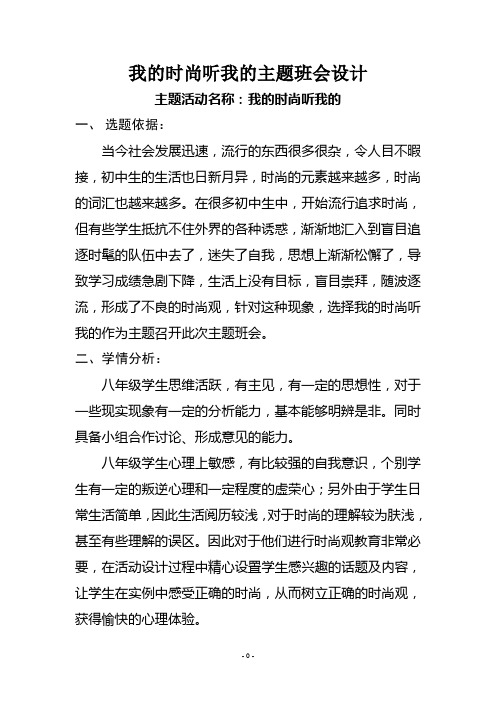 我的时尚听我的主题班会设计

主题活动名称：我的时尚听我的

一、 选题依据：

当今社会发展迅速，流行的东西很多很杂，令人目不暇接，初中生的生活也日新月异，时尚的元素越来越多，时尚的词汇也越来越多。在很多初中生中，开始流行追求时尚，但有些学生抵抗不住外界的各种诱惑，渐渐地汇入到盲目追逐时髦的队伍中去了，迷失了自我，思想上渐渐松懈了，导致学习成绩急剧下降，生活上没有目标，盲目崇拜，随波逐流，形成了不良的时尚观，针对这种现象，选择我的时尚听我的作为主题召开此次主题班会。

二、学情分析：

八年级学生思维活跃，有主见，有一定的思想性，对于一些现实现象有一定的分析能力，基本能够明辨是非。同时具备小组合作讨论、形成意见的能力。

八年级学生心理上敏感，有比较强的自我意识，个别学生有一定的叛逆心理和一定程度的虚荣心；另外由于学生日常生活简单，因此生活阅历较浅，对于时尚的理解较为肤浅，甚至有些理解的误区。因此对于他们进行时尚观教育非常必要，在活动设计过程中精心设置学生感兴趣的话题及内容，让学生在实例中感受正确的时尚，从而树立正确的时尚观，获得愉快的心理体验。

- 0 -